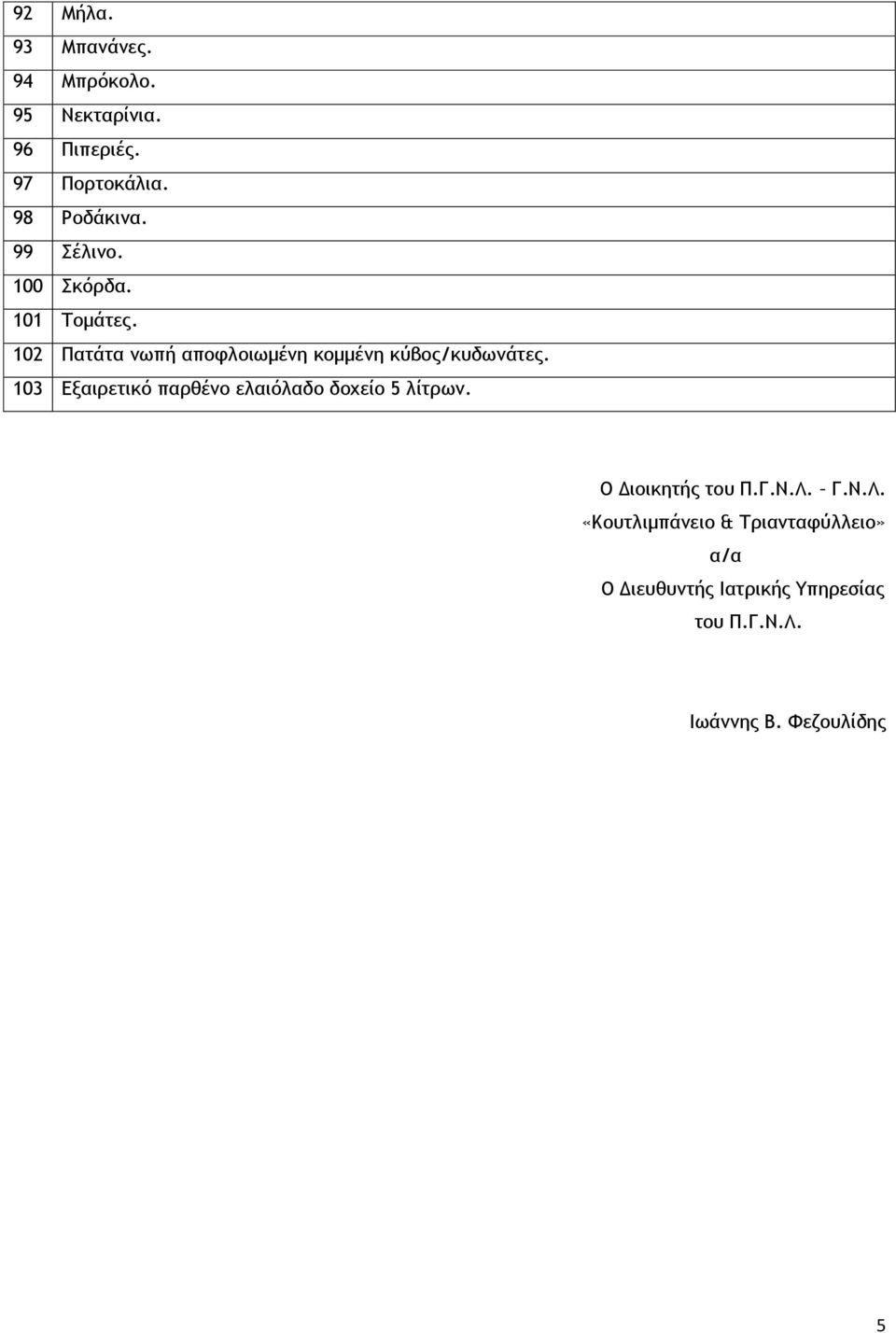 | 92 | Μήλα. |
|---|---|
| 93 | Μπανάνες. |
| 94 | Μπρόκολο. |
| 95 | Νεκταρίνια. |
| 96 | Πιπεριές. |
| 97 | Πορτοκάλια. |
| 98 | Ροδάκινα. |
| 99 | Σέλινο. |
| 100 | Σκόρδα. |
| 101 | Τομάτες. |
| 102 | Πατάτα νωπή αποφλοιωμένη κομμένη κύβος/κυδωνάτες. |
| 103 | Εξαιρετικό παρθένο ελαιόλαδο δοχείο 5 λίτρων. |

Ο Διοικητής του Π.Γ.Ν.Λ. – Γ.Ν.Λ.
«Κουτλιμπάνειο & Τριανταφύλλειο»
α/α
Ο Διευθυντής Ιατρικής Υπηρεσίας
του Π.Γ.Ν.Λ.

Ιωάννης Β. Φεζουλίδης

5